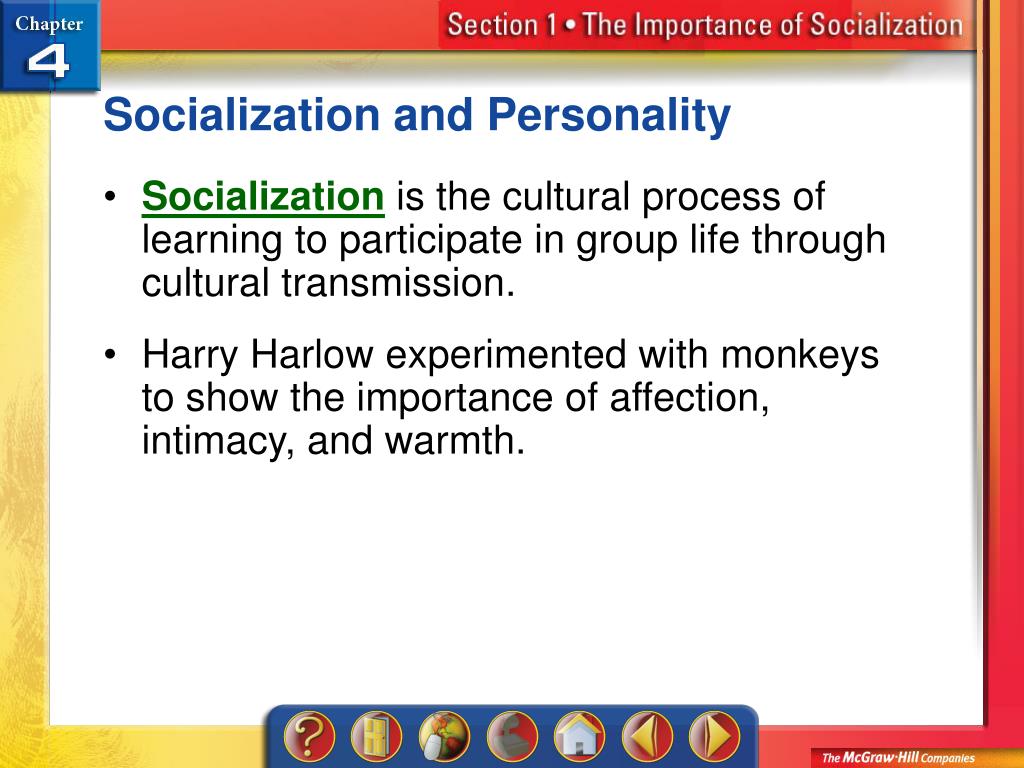 Chapter 4

Section 1 • The Importance of Socialization

Socialization and Personality

• Socialization is the cultural process of learning to participate in group life through cultural transmission.

• Harry Harlow experimented with monkeys to show the importance of affection, intimacy, and warmth.

?

The McGraw-Hill Companies